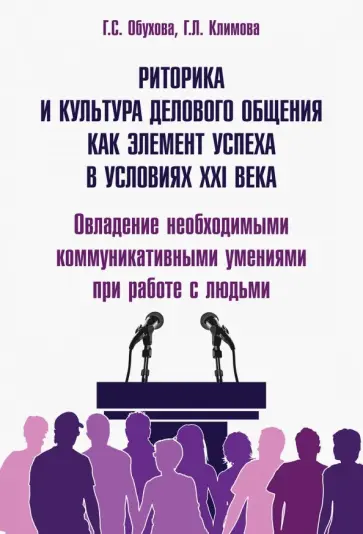 Г.С. Обухова, Г.Л. Климова

РИТОРИКА И КУЛЬТУРА ДЕЛОВОГО ОБЩЕНИЯ КАК ЭЛЕМЕНТ УСПЕХА В УСЛОВИЯХ XXI ВЕКА

Овладение необходимыми коммуникативными умениями при работе с людьми